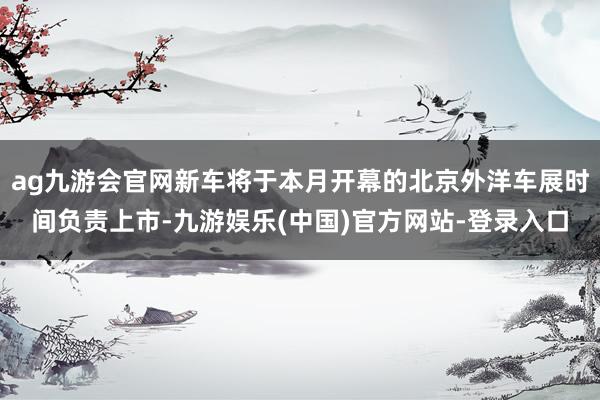 ag九游会官网新车将于本月开幕的北京外洋车展时间负责上市-九游娱乐(中国)官方网站-登录入口